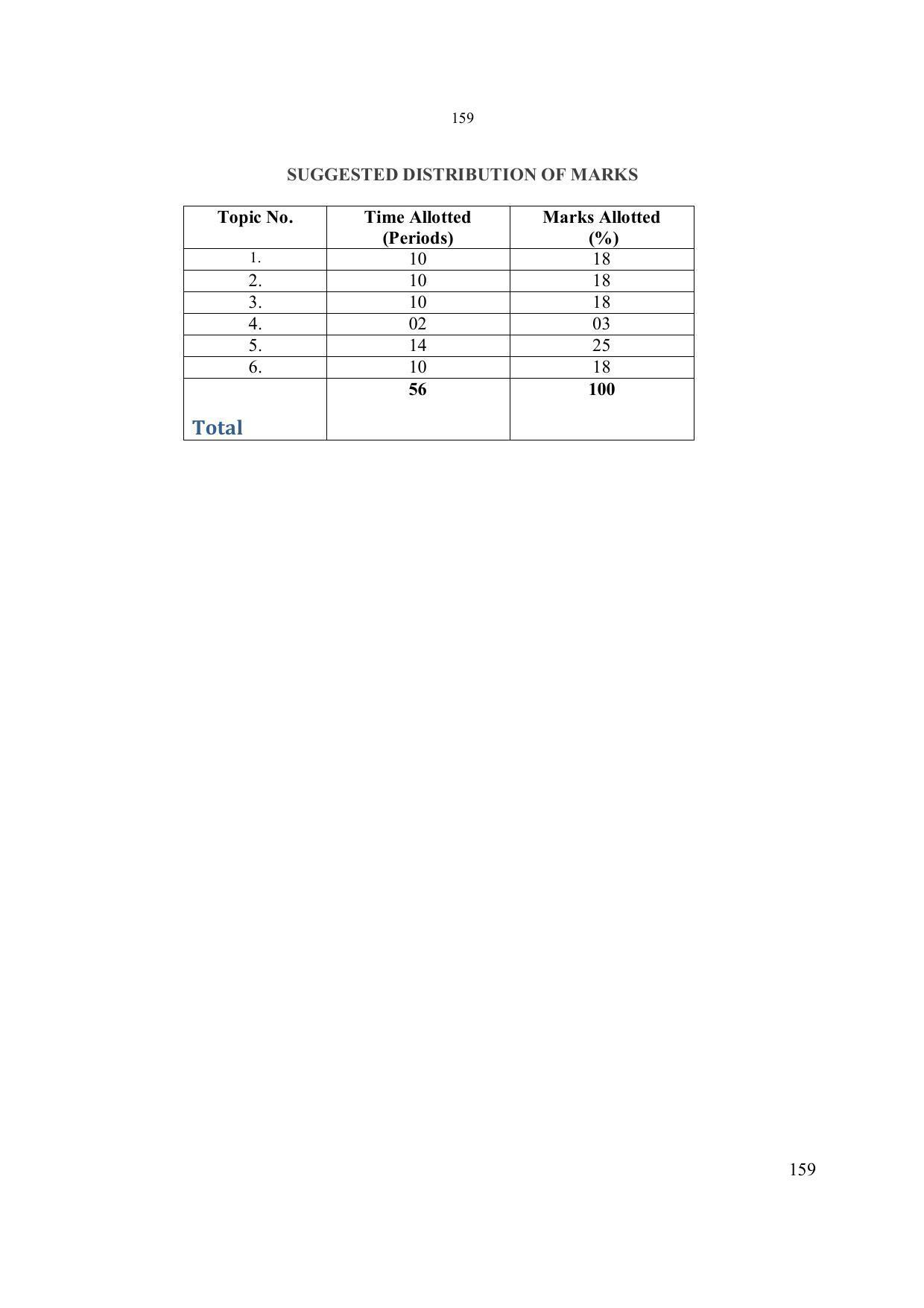 159

SUGGESTED DISTRIBUTION OF MARKS

| Topic No. | Time Allotted (Periods) | Marks Allotted (%) |
|---|---|---|
| 1. | 10 | 18 |
| 2. | 10 | 18 |
| 3. | 10 | 18 |
| 4. | 02 | 03 |
| 5. | 14 | 25 |
| 6. | 10 | 18 |
| Total | 56 | 100 |

159